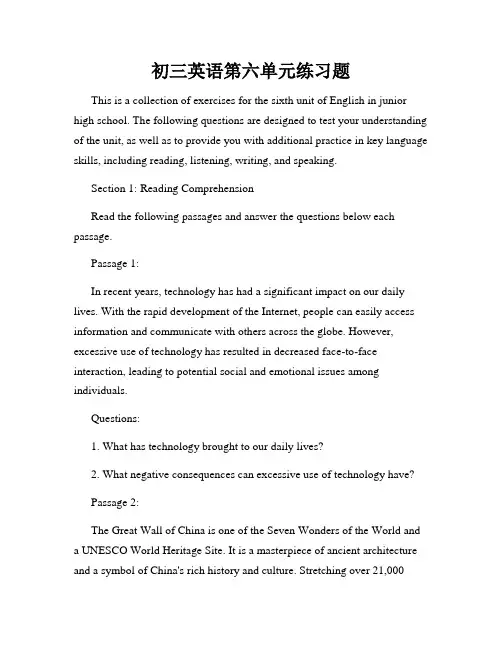 初三英语第六单元练习题

This is a collection of exercises for the sixth unit of English in junior high school. The following questions are designed to test your understanding of the unit, as well as to provide you with additional practice in key language skills, including reading, listening, writing, and speaking.

Section 1: Reading Comprehension

Read the following passages and answer the questions below each passage.

Passage 1:

In recent years, technology has had a significant impact on our daily lives. With the rapid development of the Internet, people can easily access information and communicate with others across the globe. However, excessive use of technology has resulted in decreased face-to-face interaction, leading to potential social and emotional issues among individuals.

Questions:

1. What has technology brought to our daily lives?

2. What negative consequences can excessive use of technology have?

Passage 2:

The Great Wall of China is one of the Seven Wonders of the World and a UNESCO World Heritage Site. It is a masterpiece of ancient architecture and a symbol of China's rich history and culture. Stretching over 21,000